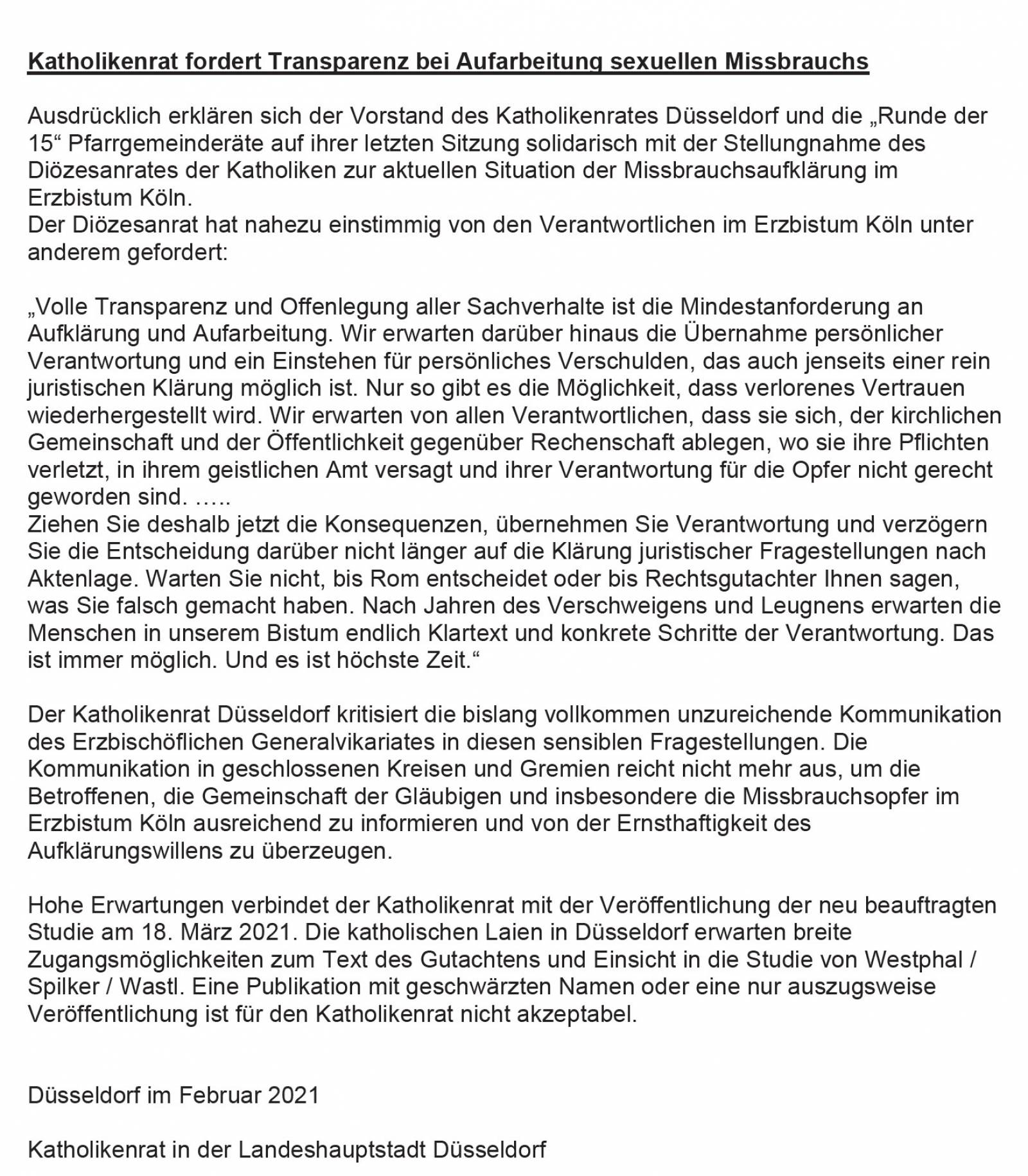 Katholikenrat fordert Transparenz bei Aufarbeitung sexuellen Missbrauchs

Ausdrücklich erklären sich der Vorstand des Katholikenrates Düsseldorf und die „Runde der 15“ Pfarrgemeinderäte auf ihrer letzten Sitzung solidarisch mit der Stellungnahme des Diözesanrates der Katholiken zur aktuellen Situation der Missbrauchsaufklärung im Erzbistum Köln.
Der Diözesanrat hat nahezu einstimmig von den Verantwortlichen im Erzbistum Köln unter anderem gefordert:

„Volle Transparenz und Offenlegung aller Sachverhalte ist die Mindestanforderung an Aufklärung und Aufarbeitung. Wir erwarten darüber hinaus die Übernahme persönlicher Verantwortung und ein Einstehen für persönliches Verschulden, das auch jenseits einer rein juristischen Klärung möglich ist. Nur so gibt es die Möglichkeit, dass verlorenes Vertrauen wiederhergestellt wird. Wir erwarten von allen Verantwortlichen, dass sie sich, der kirchlichen Gemeinschaft und der Öffentlichkeit gegenüber Rechenschaft ablegen, wo sie ihre Pflichten verletzt, in ihrem geistlichen Amt versagt und ihrer Verantwortung für die Opfer nicht gerecht geworden sind. …..
Ziehen Sie deshalb jetzt die Konsequenzen, übernehmen Sie Verantwortung und verzögern Sie die Entscheidung darüber nicht länger auf die Klärung juristischer Fragestellungen nach Aktenlage. Warten Sie nicht, bis Rom entscheidet oder bis Rechtsgutachter Ihnen sagen, was Sie falsch gemacht haben. Nach Jahren des Verschweigens und Leugnens erwarten die Menschen in unserem Bistum endlich Klartext und konkrete Schritte der Verantwortung. Das ist immer möglich. Und es ist höchste Zeit.“

Der Katholikenrat Düsseldorf kritisiert die bislang vollkommen unzureichende Kommunikation des Erzbischöflichen Generalvikariates in diesen sensiblen Fragestellungen. Die Kommunikation in geschlossenen Kreisen und Gremien reicht nicht mehr aus, um die Betroffenen, die Gemeinschaft der Gläubigen und insbesondere die Missbrauchsopfer im Erzbistum Köln ausreichend zu informieren und von der Ernsthaftigkeit des Aufklärungswillens zu überzeugen.

Hohe Erwartungen verbindet der Katholikenrat mit der Veröffentlichung der neu beauftragten Studie am 18. März 2021. Die katholischen Laien in Düsseldorf erwarten breite Zugangsmöglichkeiten zum Text des Gutachtens und Einsicht in die Studie von Westphal / Spilker / Wastl. Eine Publikation mit geschwärzten Namen oder eine nur auszugsweise Veröffentlichung ist für den Katholikenrat nicht akzeptabel.

Düsseldorf im Februar 2021

Katholikenrat in der Landeshauptstadt Düsseldorf